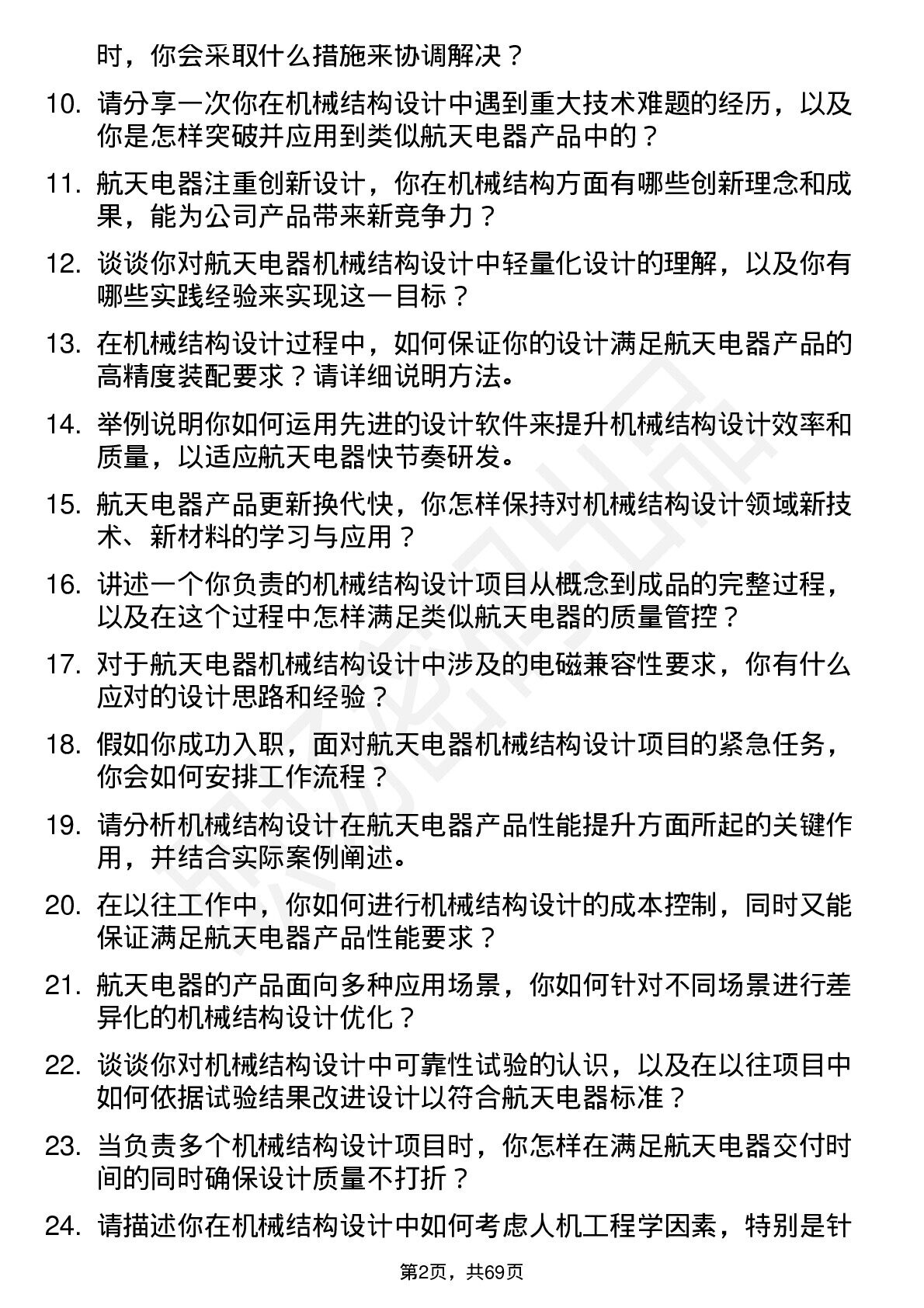 时，你会采取什么措施来协调解决？

10. 请分享一次你在机械结构设计中遇到重大技术难题的经历，以及你是怎样突破并应用到类似航天电器产品中的？

11. 航天电器注重创新设计，你在机械结构方面有哪些创新理念和成果，能为公司产品带来新竞争力？

12. 谈谈你对航天电器机械结构设计中轻量化设计的理解，以及你有哪些实践经验来实现这一目标？

13. 在机械结构设计过程中，如何保证你的设计满足航天电器产品的高精度装配要求？请详细说明方法。

14. 举例说明你如何运用先进的设计软件来提升机械结构设计效率和质量，以适应航天电器快节奏研发。

15. 航天电器产品更新换代快，你怎样保持对机械结构设计领域新技术、新材料的学习与应用？

16. 讲述一个你负责的机械结构设计项目从概念到成品的完整过程，以及在这个过程中怎样满足类似航天电器的质量管控？

17. 对于航天电器机械结构设计中涉及的电磁兼容性要求，你有什么应对的设计思路和经验？

18. 假如你成功入职，面对航天电器机械结构设计项目的紧急任务，你会如何安排工作流程？

19. 请分析机械结构设计在航天电器产品性能提升方面所起的关键作用，并结合实际案例阐述。

20. 在以往工作中，你如何进行机械结构设计的成本控制，同时又能保证满足航天电器产品性能要求？

21. 航天电器的产品面向多种应用场景，你如何针对不同场景进行差异化的机械结构设计优化？

22. 谈谈你对机械结构设计中可靠性试验的认识，以及在以往项目中如何依据试验结果改进设计以符合航天电器标准？

23. 当负责多个机械结构设计项目时，你怎样在满足航天电器交付时间的同时确保设计质量不打折？

24. 请描述你在机械结构设计中如何考虑人机工程学因素，特别是针

第2页，共69页